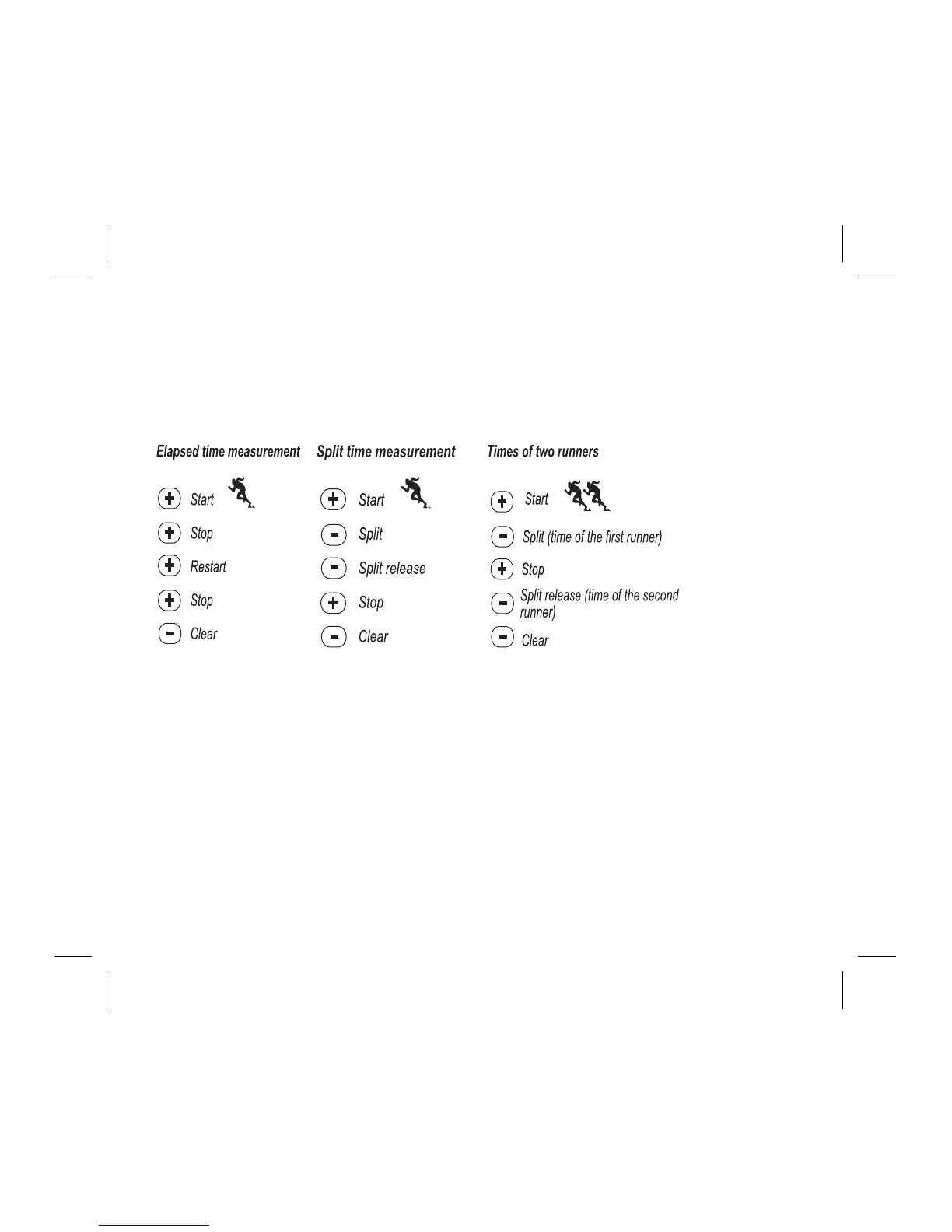 Elapsed time measurement

+ Start
+ Stop
+ Restart
+ Stop
- Clear

Split time measurement

+ Start
- Split
- Split release
+ Stop
- Clear

Times of two runners

+ Start
- Split (time of the first runner)
+ Stop
- Split release (time of the second runner)
- Clear